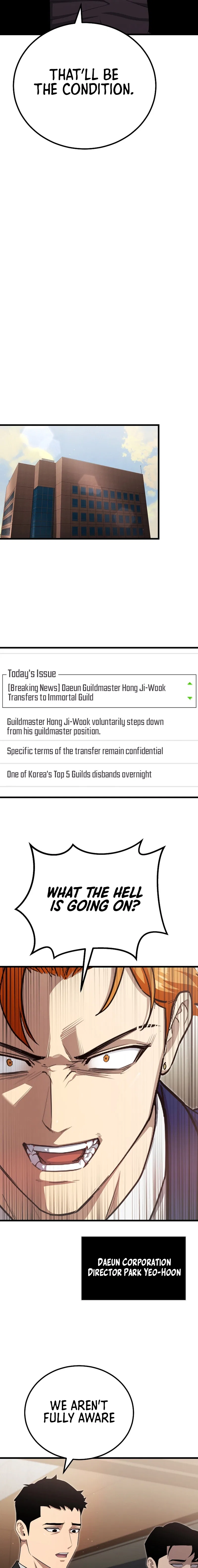 THAT'LL BE THE CONDITION.

Today's Issue

[Breaking News] Daeun Guildmaster Hong Ji-Wook Transfers to Immortal Guild

Guildmaster Hong Ji-Wook voluntarily steps down from his guildmaster position.

Specific terms of the transfer remain confidential

One of Korea's Top 5 Guilds disbands overnight

WHAT THE HELL IS GOING ON?

DAEUN CORPORATION DIRECTOR PARK YEO-HOON

WE AREN'T FULLY AWARE